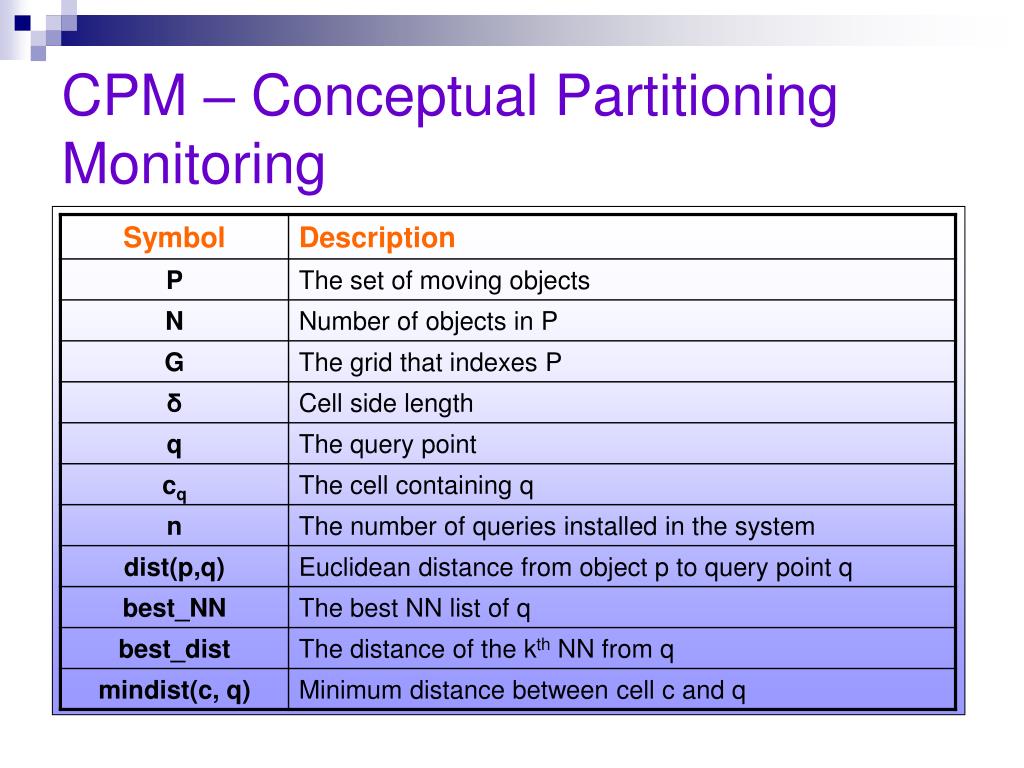 CPM – Conceptual Partitioning Monitoring

| Symbol | Description |
|---|---|
| P | The set of moving objects |
| N | Number of objects in P |
| G | The grid that indexes P |
| δ | Cell side length |
| q | The query point |
| $c_q$ | The cell containing q |
| n | The number of queries installed in the system |
| dist(p,q) | Euclidean distance from object p to query point q |
| best_NN | The best NN list of q |
| best_dist | The distance of the $k^{th}$ NN from q |
| mindist(c, q) | Minimum distance between cell c and q |